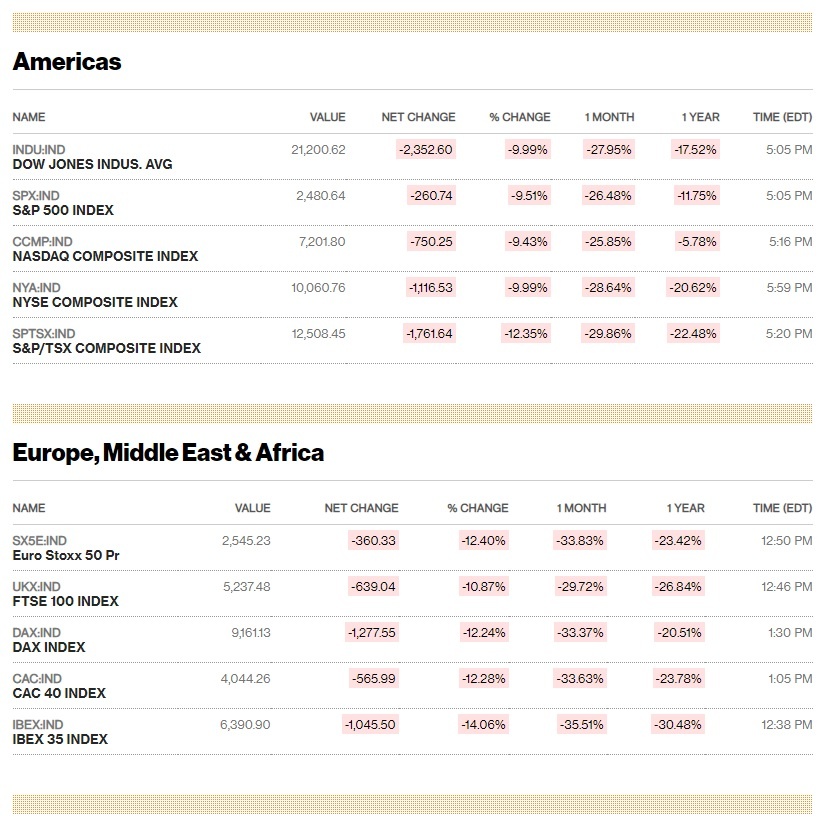 Americas

| NAME | VALUE | NET CHANGE | % CHANGE | 1 MONTH | 1 YEAR | TIME (EDT) |
|---|---|---|---|---|---|---|
| INDU:IND DOW JONES INDUS. AVG | 21,200.62 | -2,352.60 | -9.99% | -27.95% | -17.52% | 5:05 PM |
| SPX:IND S&P 500 INDEX | 2,480.64 | -260.74 | -9.51% | -26.48% | -11.75% | 5:05 PM |
| CCMP:IND NASDAQ COMPOSITE INDEX | 7,201.80 | -750.25 | -9.43% | -25.85% | -5.78% | 5:16 PM |
| NYA:IND NYSE COMPOSITE INDEX | 10,060.76 | -1,116.53 | -9.99% | -28.64% | -20.62% | 5:59 PM |
| SPTSX:IND S&P/TSX COMPOSITE INDEX | 12,508.45 | -1,761.64 | -12.35% | -29.86% | -22.48% | 5:20 PM |

Europe, Middle East & Africa

| NAME | VALUE | NET CHANGE | % CHANGE | 1 MONTH | 1 YEAR | TIME (EDT) |
|---|---|---|---|---|---|---|
| SX5E:IND Euro Stoxx 50 Pr | 2,545.23 | -360.33 | -12.40% | -33.83% | -23.42% | 12:50 PM |
| UKX:IND FTSE 100 INDEX | 5,237.48 | -639.04 | -10.87% | -29.72% | -26.84% | 12:46 PM |
| DAX:IND DAX INDEX | 9,161.13 | -1,277.55 | -12.24% | -33.37% | -20.51% | 1:30 PM |
| CAC:IND CAC 40 INDEX | 4,044.26 | -565.99 | -12.28% | -33.63% | -23.78% | 1:05 PM |
| IBEX:IND IBEX 35 INDEX | 6,390.90 | -1,045.50 | -14.06% | -35.51% | -30.48% | 12:38 PM |